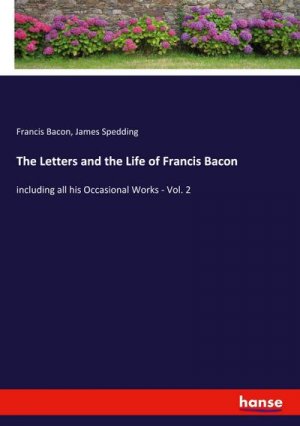 Francis Bacon, James Spedding

The Letters and the Life of Francis Bacon

including all his Occasional Works - Vol. 2

hanse